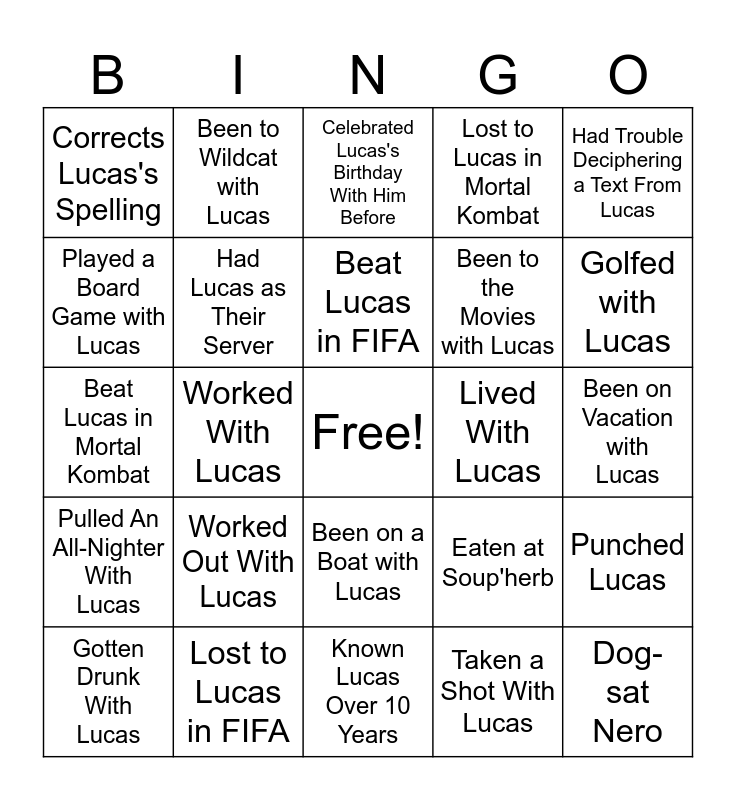 | B | I | N | G | O |
|---|---|---|---|---|
| Corrects Lucas's Spelling | Been to Wildcat with Lucas | Celebrated Lucas's Birthday With Him Before | Lost to Lucas in Mortal Kombat | Had Trouble Deciphering a Text From Lucas |
| Played a Board Game with Lucas | Had Lucas as Their Server | Beat Lucas in FIFA | Been to the Movies with Lucas | Golfed with Lucas |
| Beat Lucas in Mortal Kombat | Worked With Lucas | Free! | Lived With Lucas | Been on Vacation with Lucas |
| Pulled An All-Nighter With Lucas | Worked Out With Lucas | Been on a Boat with Lucas | Eaten at Soup'herb | Punched Lucas |
| Gotten Drunk With Lucas | Lost to Lucas in FIFA | Known Lucas Over 10 Years | Taken a Shot With Lucas | Dog-sat Nero |